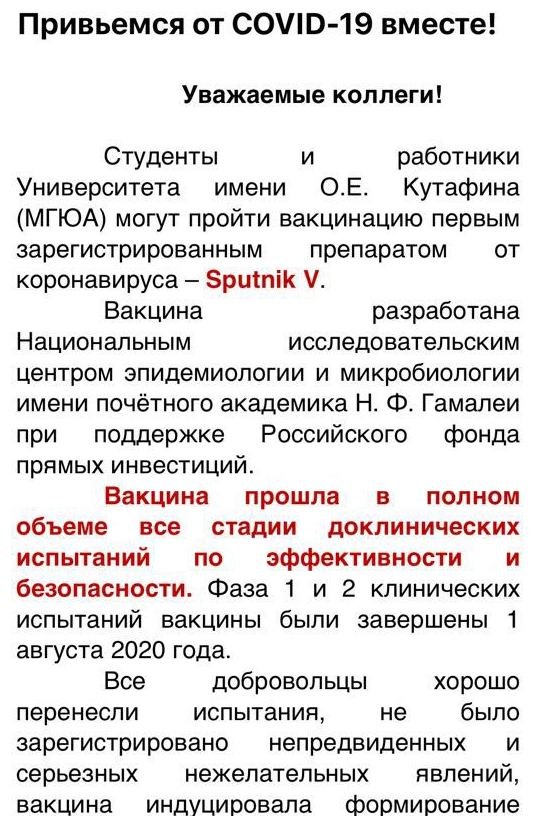 Привьемся от COVID-19 вместе!

Уважаемые коллеги!

Студенты и работники Университета имени О.Е. Кутафина (МГЮА) могут пройти вакцинацию первым зарегистрированным препаратом от коронавируса – Sputnik V.

Вакцина разработана Национальным исследовательским центром эпидемиологии и микробиологии имени почётного академика Н. Ф. Гамалеи при поддержке Российского фонда прямых инвестиций.

Вакцина прошла в полном объеме все стадии доклинических испытаний по эффективности и безопасности. Фаза 1 и 2 клинических испытаний вакцины были завершены 1 августа 2020 года.

Все добровольцы хорошо перенесли испытания, не было зарегистрировано непредвиденных и серьезных нежелательных явлений, вакцина индуцировала формирование